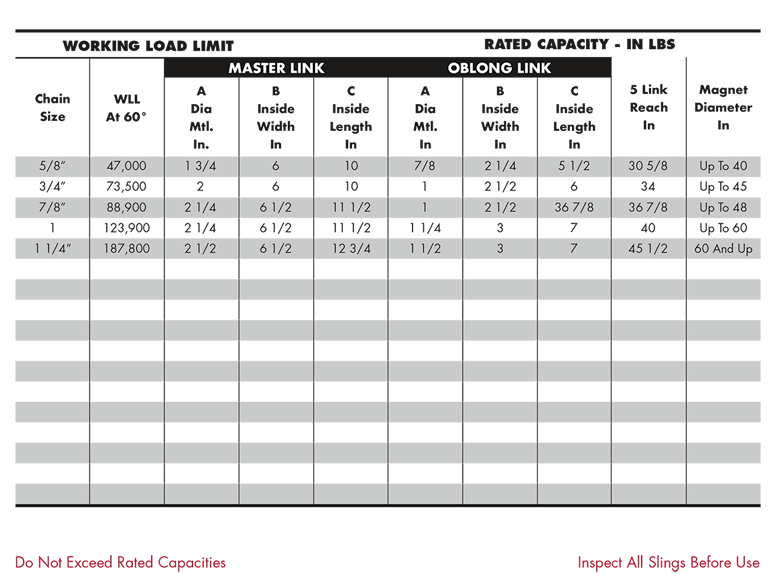 WORKING LOAD LIMIT

RATED CAPACITY - IN LBS

| Chain Size | WLL At 60° | MASTER LINK A Dia Mtl. In. | MASTER LINK B Inside Width In | MASTER LINK C Inside Length In | OBLONG LINK A Dia Mtl. In | OBLONG LINK B Inside Width In | OBLONG LINK C Inside Length In | 5 Link Reach In | Magnet Diameter In |
|---|---|---|---|---|---|---|---|---|---|
| 5/8" | 47,000 | 1 3/4 | 6 | 10 | 7/8 | 2 1/4 | 5 1/2 | 30 5/8 | Up To 40 |
| 3/4" | 73,500 | 2 | 6 | 10 | 1 | 2 1/2 | 6 | 34 | Up To 45 |
| 7/8" | 88,900 | 2 1/4 | 6 1/2 | 11 1/2 | 1 | 2 1/2 | 36 7/8 | 36 7/8 | Up To 48 |
| 1 | 123,900 | 2 1/4 | 6 1/2 | 11 1/2 | 1 1/4 | 3 | 7 | 40 | Up To 60 |
| 1 1/4" | 187,800 | 2 1/2 | 6 1/2 | 12 3/4 | 1 1/2 | 3 | 7 | 45 1/2 | 60 And Up |

Do Not Exceed Rated Capacities

Inspect All Slings Before Use